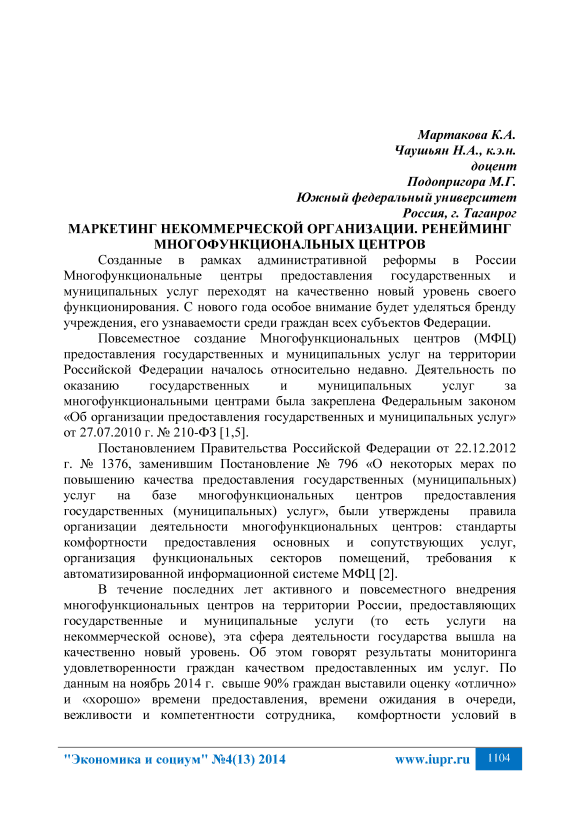 Мартакова К.А.
Чаушьян Н.А., к.э.н.
доцент
Подопригора М.Г.
Южный федеральный университет
Россия, г. Таганрог

МАРКЕТИНГ НЕКОММЕРЧЕСКОЙ ОРГАНИЗАЦИИ. РЕНЕЙМИНГ МНОГОФУНКЦИОНАЛЬНЫХ ЦЕНТРОВ

Созданные в рамках административной реформы в России Многофункциональные центры предоставления государственных и муниципальных услуг переходят на качественно новый уровень своего функционирования. С нового года особое внимание будет уделяться бренду учреждения, его узнаваемости среди граждан всех субъектов Федерации.

Повсеместное создание Многофункциональных центров (МФЦ) предоставления государственных и муниципальных услуг на территории Российской Федерации началось относительно недавно. Деятельность по оказанию государственных и муниципальных услуг за многофункциональными центрами была закреплена Федеральным законом «Об организации предоставления государственных и муниципальных услуг» от 27.07.2010 г. № 210-ФЗ [1,5].

Постановлением Правительства Российской Федерации от 22.12.2012 г. № 1376, заменившим Постановление № 796 «О некоторых мерах по повышению качества предоставления государственных (муниципальных) услуг на базе многофункциональных центров предоставления государственных (муниципальных) услуг», были утверждены правила организации деятельности многофункциональных центров: стандарты комфортности предоставления основных и сопутствующих услуг, организация функциональных секторов помещений, требования к автоматизированной информационной системе МФЦ [2].

В течение последних лет активного и повсеместного внедрения многофункциональных центров на территории России, предоставляющих государственные и муниципальные услуги (то есть услуги на некоммерческой основе), эта сфера деятельности государства вышла на качественно новый уровень. Об этом говорят результаты мониторинга удовлетворенности граждан качеством предоставленных им услуг. По данным на ноябрь 2014 г. свыше 90% граждан выставили оценку «отлично» и «хорошо» времени предоставления, времени ожидания в очереди, вежливости и компетентности сотрудника, комфортности условий в

"Экономика и социум" №4(13) 2014 www.iupr.ru 1104